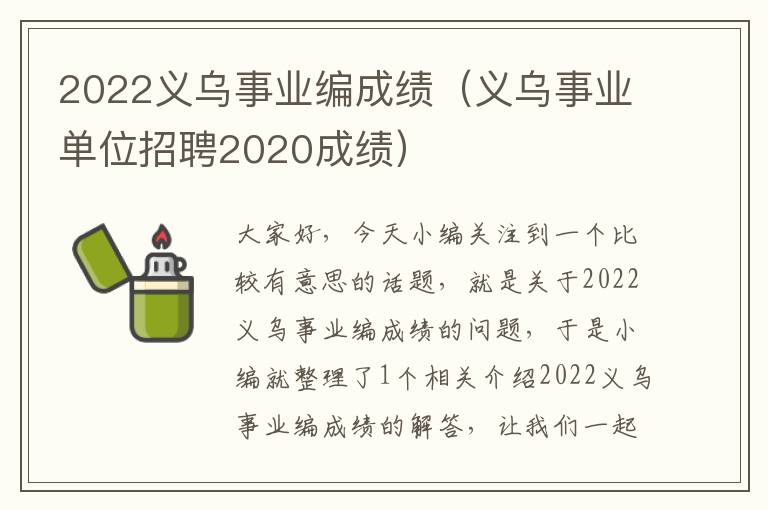 2022义乌事业编成绩（义乌事业单位招聘2020成绩）

大家好，今天小编关注到一个比较有意思的话题，就是关于2022义乌事业编成绩的问题，于是小编就整理了1个相关介绍2022义乌事业编成绩的解答，让我们一起